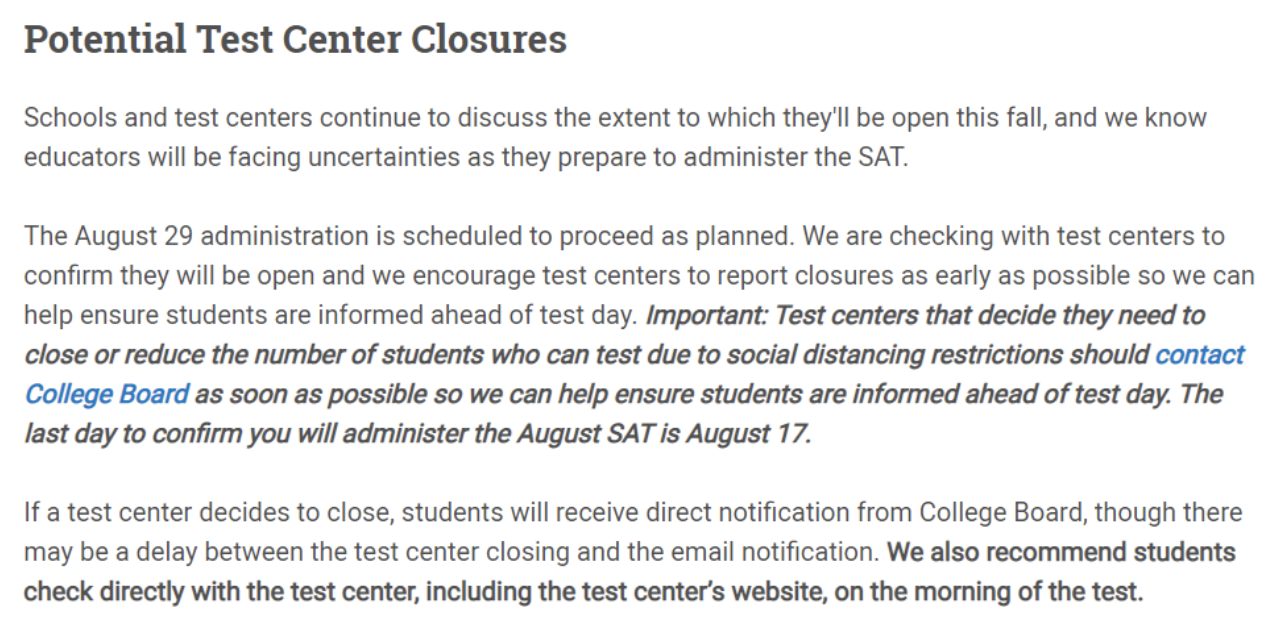 Potential Test Center Closures

Schools and test centers continue to discuss the extent to which they'll be open this fall, and we know educators will be facing uncertainties as they prepare to administer the SAT.

The August 29 administration is scheduled to proceed as planned. We are checking with test centers to confirm they will be open and we encourage test centers to report closures as early as possible so we can help ensure students are informed ahead of test day. Important: Test centers that decide they need to close or reduce the number of students who can test due to social distancing restrictions should contact College Board as soon as possible so we can help ensure students are informed ahead of test day. The last day to confirm you will administer the August SAT is August 17.

If a test center decides to close, students will receive direct notification from College Board, though there may be a delay between the test center closing and the email notification. We also recommend students check directly with the test center, including the test center's website, on the morning of the test.